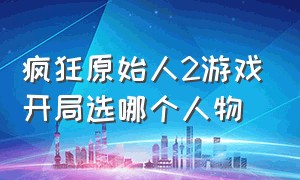 疯狂原始人2游戏开局选哪个人物